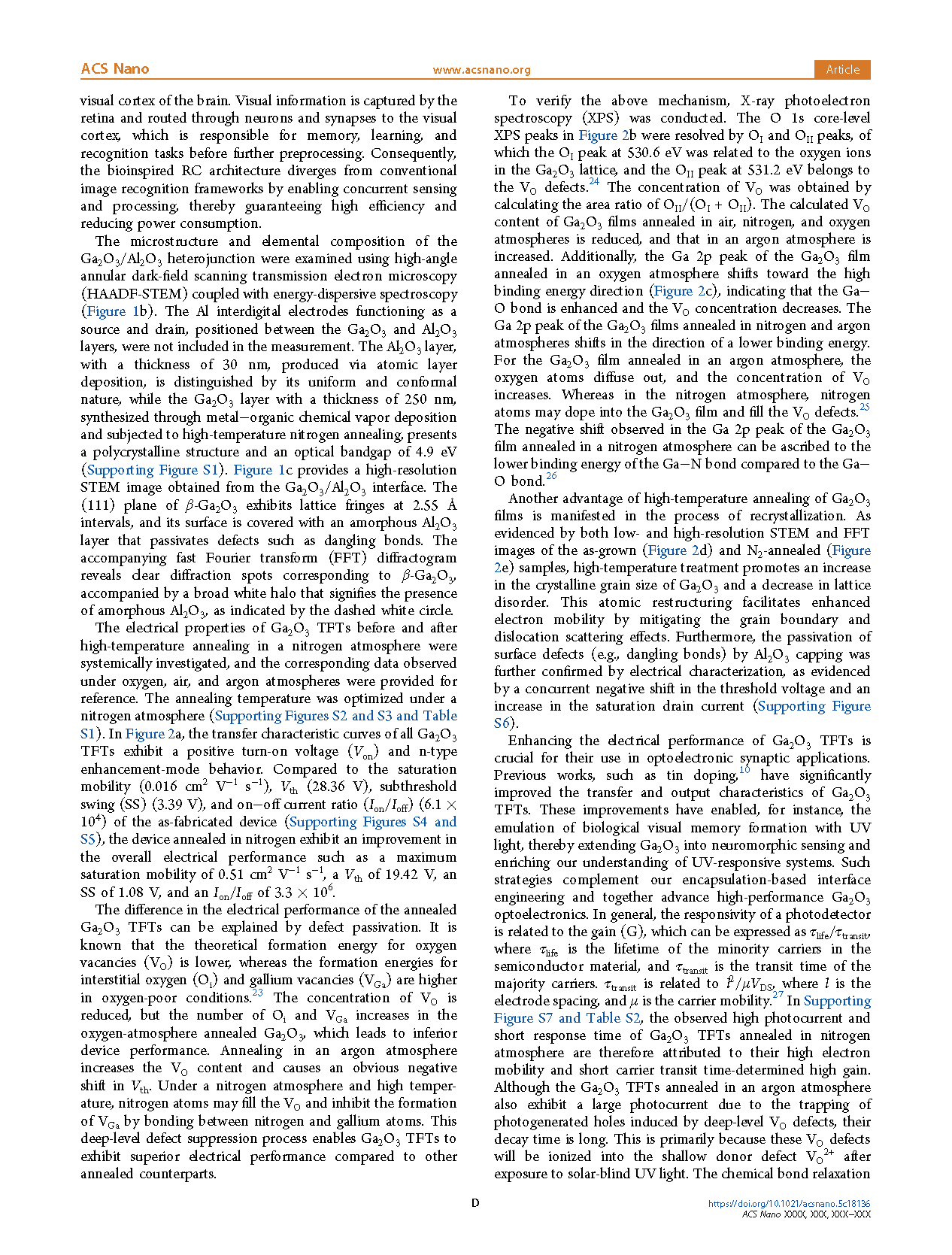 ACS Nano www.acsnano.org Article

visual cortex of the brain. Visual information is captured by the retina and routed through neurons and synapses to the visual cortex, which is responsible for memory, learning, and recognition tasks before further preprocessing. Consequently, the bioinspired RC architecture diverges from conventional image recognition frameworks by enabling concurrent sensing and processing, thereby guaranteeing high efficiency and reducing power consumption.

The microstructure and elemental composition of the $Ga_2O_3/Al_2O_3$ heterojunction were examined using high-angle annular dark-field scanning transmission electron microscopy (HAADF-STEM) coupled with energy-dispersive spectroscopy (Figure 1b). The Al interdigital electrodes functioning as a source and drain, positioned between the $Ga_2O_3$ and $Al_2O_3$ layers, were not included in the measurement. The $Al_2O_3$ layer, with a thickness of 30 nm, produced via atomic layer deposition, is distinguished by its uniform and conformal nature, while the $Ga_2O_3$ layer with a thickness of 250 nm, synthesized through metal−organic chemical vapor deposition and subjected to high-temperature nitrogen annealing, presents a polycrystalline structure and an optical bandgap of 4.9 eV (Supporting Figure S1). Figure 1c provides a high-resolution STEM image obtained from the $Ga_2O_3/Al_2O_3$ interface. The (111) plane of $\beta$-$Ga_2O_3$ exhibits lattice fringes at 2.55 Å intervals, and its surface is covered with an amorphous $Al_2O_3$ layer that passivates defects such as dangling bonds. The accompanying fast Fourier transform (FFT) diffractogram reveals clear diffraction spots corresponding to $\beta$-$Ga_2O_3$, accompanied by a broad white halo that signifies the presence of amorphous $Al_2O_3$, as indicated by the dashed white circle.

The electrical properties of $Ga_2O_3$ TFTs before and after high-temperature annealing in a nitrogen atmosphere were systemically investigated, and the corresponding data observed under oxygen, air, and argon atmospheres were provided for reference. The annealing temperature was optimized under a nitrogen atmosphere (Supporting Figures S2 and S3 and Table S1). In Figure 2a, the transfer characteristic curves of all $Ga_2O_3$ TFTs exhibit a positive turn-on voltage ($V_{on}$) and n-type enhancement-mode behavior. Compared to the saturation mobility (0.016 $cm^2$ $V^{-1}$ $s^{-1}$), $V_{th}$ (28.36 V), subthreshold swing (SS) (3.39 V), and on−off current ratio ($I_{on}/I_{off}$) (6.1 × $10^4$) of the as-fabricated device (Supporting Figures S4 and S5), the device annealed in nitrogen exhibit an improvement in the overall electrical performance such as a maximum saturation mobility of 0.51 $cm^2$ $V^{-1}$ $s^{-1}$, a $V_{th}$ of 19.42 V, an SS of 1.08 V, and an $I_{on}/I_{off}$ of 3.3 × $10^6$.

The difference in the electrical performance of the annealed $Ga_2O_3$ TFTs can be explained by defect passivation. It is known that the theoretical formation energy for oxygen vacancies ($V_O$) is lower, whereas the formation energies for interstitial oxygen ($O_i$) and gallium vacancies ($V_{Ga}$) are higher in oxygen-poor conditions.$^{23}$ The concentration of $V_O$ is reduced, but the number of $O_i$ and $V_{Ga}$ increases in the oxygen-atmosphere annealed $Ga_2O_3$, which leads to inferior device performance. Annealing in an argon atmosphere increases the $V_O$ content and causes an obvious negative shift in $V_{th}$. Under a nitrogen atmosphere and high temperature, nitrogen atoms may fill the $V_O$ and inhibit the formation of $V_{Ga}$ by bonding between nitrogen and gallium atoms. This deep-level defect suppression process enables $Ga_2O_3$ TFTs to exhibit superior electrical performance compared to other annealed counterparts.

To verify the above mechanism, X-ray photoelectron spectroscopy (XPS) was conducted. The O 1s core-level XPS peaks in Figure 2b were resolved by $O_I$ and $O_{II}$ peaks, of which the $O_I$ peak at 530.6 eV was related to the oxygen ions in the $Ga_2O_3$ lattice, and the $O_{II}$ peak at 531.2 eV belongs to the $V_O$ defects.$^{24}$ The concentration of $V_O$ was obtained by calculating the area ratio of $O_{II}/(O_I + O_{II})$. The calculated $V_O$ content of $Ga_2O_3$ films annealed in air, nitrogen, and oxygen atmospheres is reduced, and that in an argon atmosphere is increased. Additionally, the Ga 2p peak of the $Ga_2O_3$ film annealed in an oxygen atmosphere shifts toward the high binding energy direction (Figure 2c), indicating that the Ga−O bond is enhanced and the $V_O$ concentration decreases. The Ga 2p peak of the $Ga_2O_3$ films annealed in nitrogen and argon atmospheres shifts in the direction of a lower binding energy. For the $Ga_2O_3$ film annealed in an argon atmosphere, the oxygen atoms diffuse out, and the concentration of $V_O$ increases. Whereas in the nitrogen atmosphere, nitrogen atoms may dope into the $Ga_2O_3$ film and fill the $V_O$ defects.$^{25}$ The negative shift observed in the Ga 2p peak of the $Ga_2O_3$ film annealed in a nitrogen atmosphere can be ascribed to the lower binding energy of the Ga−N bond compared to the Ga−O bond.$^{26}$

Another advantage of high-temperature annealing of $Ga_2O_3$ films is manifested in the process of recrystallization. As evidenced by both low- and high-resolution STEM and FFT images of the as-grown (Figure 2d) and $N_2$-annealed (Figure 2e) samples, high-temperature treatment promotes an increase in the crystalline grain size of $Ga_2O_3$ and a decrease in lattice disorder. This atomic restructuring facilitates enhanced electron mobility by mitigating the grain boundary and dislocation scattering effects. Furthermore, the passivation of surface defects (e.g., dangling bonds) by $Al_2O_3$ capping was further confirmed by electrical characterization, as evidenced by a concurrent negative shift in the threshold voltage and an increase in the saturation drain current (Supporting Figure S6).

Enhancing the electrical performance of $Ga_2O_3$ TFTs is crucial for their use in optoelectronic synaptic applications. Previous works, such as tin doping,$^{10}$ have significantly improved the transfer and output characteristics of $Ga_2O_3$ TFTs. These improvements have enabled, for instance, the emulation of biological visual memory formation with UV light, thereby extending $Ga_2O_3$ into neuromorphic sensing and enriching our understanding of UV-responsive systems. Such strategies complement our encapsulation-based interface engineering and together advance high-performance $Ga_2O_3$ optoelectronics. In general, the responsivity of a photodetector is related to the gain (G), which can be expressed as $\tau_{life}/\tau_{transit}$, where $\tau_{life}$ is the lifetime of the minority carriers in the semiconductor material, and $\tau_{transit}$ is the transit time of the majority carriers. $\tau_{transit}$ is related to $l^2/\mu V_{DS}$, where $l$ is the electrode spacing, and $\mu$ is the carrier mobility.$^{27}$ In Supporting Figure S7 and Table S2, the observed high photocurrent and short response time of $Ga_2O_3$ TFTs annealed in nitrogen atmosphere are therefore attributed to their high electron mobility and short carrier transit time-determined high gain. Although the $Ga_2O_3$ TFTs annealed in an argon atmosphere also exhibit a large photocurrent due to the trapping of photogenerated holes induced by deep-level $V_O$ defects, their decay time is long. This is primarily because these $V_O$ defects will be ionized into the shallow donor defect $V_O^{2+}$ after exposure to solar-blind UV light. The chemical bond relaxation

D

https://doi.org/10.1021/acsnano.5c18136
ACS Nano XXXX, XXX, XXX−XXX